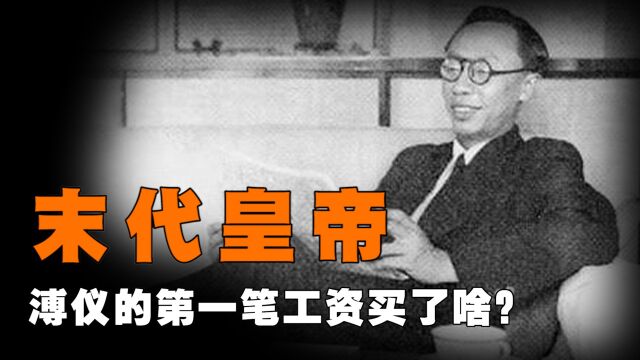 末代皇帝

溥仪的第一笔工资买了啥?